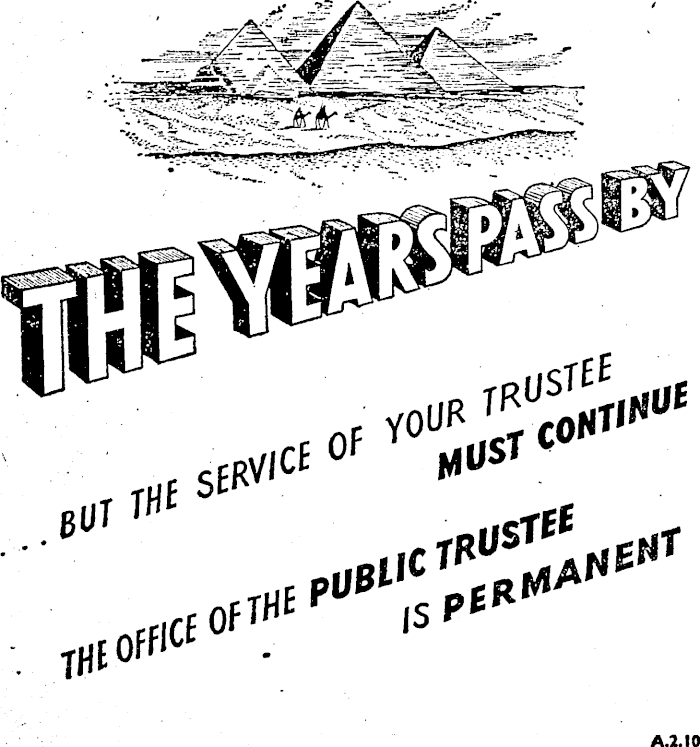 THE YEARS PASS BY

. . . BUT THE SERVICE OF YOUR TRUSTEE MUST CONTINUE

THE OFFICE OF THE PUBLIC TRUSTEE IS PERMANENT

A.2.10